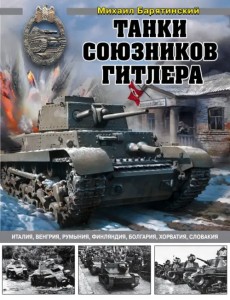 Михаил Барятинский

ТАНКИ СОЮЗНИКОВ ГИТЛЕРА

ИТАЛИЯ, ВЕНГРИЯ, РУМЫНИЯ, ФИНЛЯНДИЯ, БОЛГАРИЯ, ХОРВАТИЯ, СЛОВАКИЯ